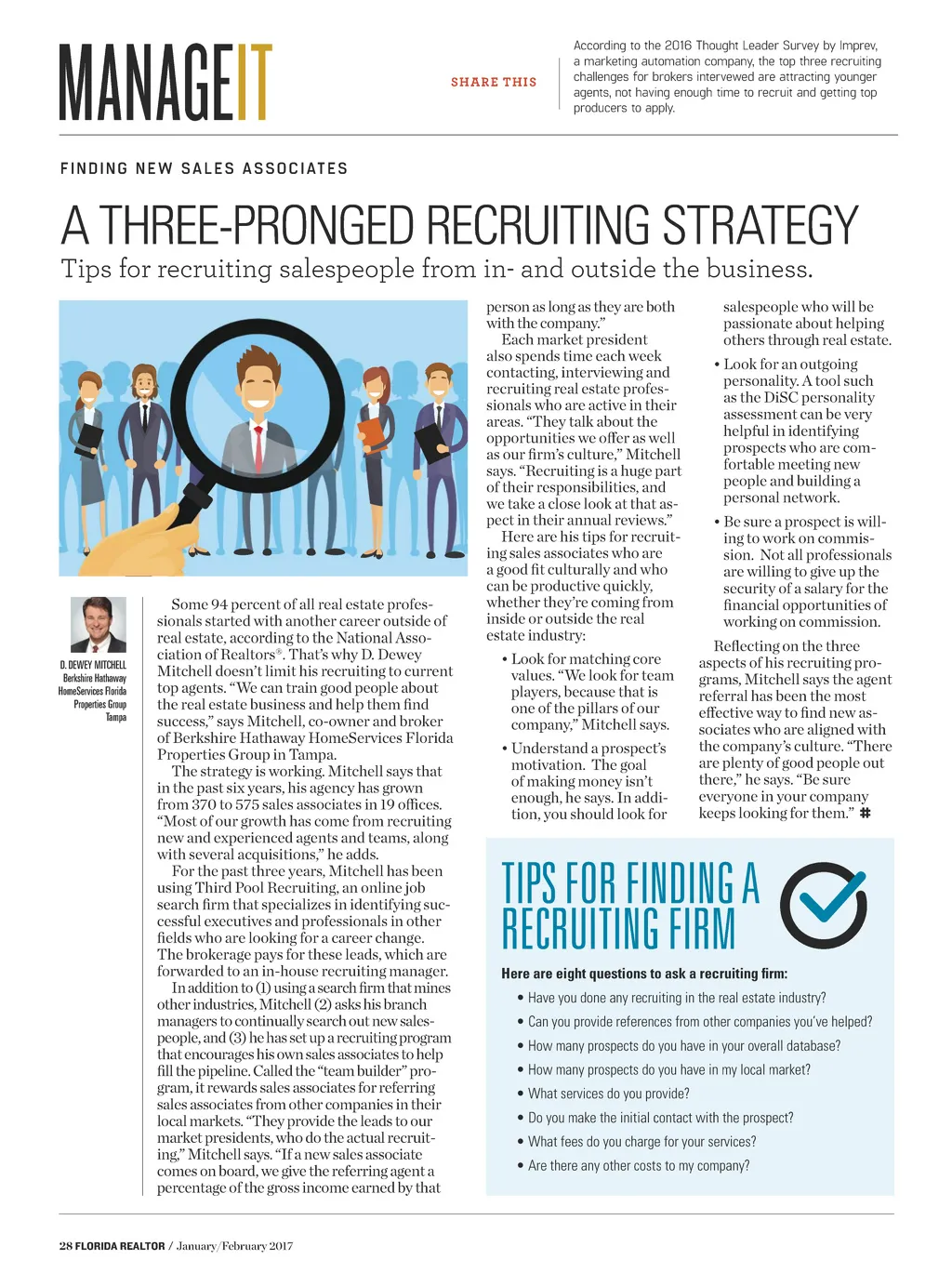 MANAGEIT

SHARE THIS

According to the 2016 Thought Leader Survey by Imprev, a marketing automation company, the top three recruiting challenges for brokers intervewed are attracting younger agents, not having enough time to recruit and getting top producers to apply.

FINDING NEW SALES ASSOCIATES

A THREE-PRONGED RECRUITING STRATEGY

Tips for recruiting salespeople from in- and outside the business.

D. DEWEY MITCHELL
Berkshire Hathaway HomeServices Florida Properties Group
Tampa

Some 94 percent of all real estate professionals started with another career outside of real estate, according to the National Association of Realtors®. That's why D. Dewey Mitchell doesn't limit his recruiting to current top agents. "We can train good people about the real estate business and help them find success," says Mitchell, co-owner and broker of Berkshire Hathaway HomeServices Florida Properties Group in Tampa.

The strategy is working. Mitchell says that in the past six years, his agency has grown from 370 to 575 sales associates in 19 offices. "Most of our growth has come from recruiting new and experienced agents and teams, along with several acquisitions," he adds.

For the past three years, Mitchell has been using Third Pool Recruiting, an online job search firm that specializes in identifying successful executives and professionals in other fields who are looking for a career change. The brokerage pays for these leads, which are forwarded to an in-house recruiting manager.

In addition to (1) using a search firm that mines other industries, Mitchell (2) asks his branch managers to continually search out new salespeople, and (3) he has set up a recruiting program that encourages his own sales associates to help fill the pipeline. Called the "team builder" program, it rewards sales associates for referring sales associates from other companies in their local markets. "They provide the leads to our market presidents, who do the actual recruiting," Mitchell says. "If a new sales associate comes on board, we give the referring agent a percentage of the gross income earned by that person as long as they are both with the company."

Each market president also spends time each week contacting, interviewing and recruiting real estate professionals who are active in their areas. "They talk about the opportunities we offer as well as our firm's culture," Mitchell says. "Recruiting is a huge part of their responsibilities, and we take a close look at that aspect in their annual reviews."

Here are his tips for recruiting sales associates who are a good fit culturally and who can be productive quickly, whether they're coming from inside or outside the real estate industry:

• Look for matching core values. "We look for team players, because that is one of the pillars of our company," Mitchell says.

• Understand a prospect's motivation. The goal of making money isn't enough, he says. In addition, you should look for salespeople who will be passionate about helping others through real estate.

• Look for an outgoing personality. A tool such as the DiSC personality assessment can be very helpful in identifying prospects who are comfortable meeting new people and building a personal network.

• Be sure a prospect is willing to work on commission. Not all professionals are willing to give up the security of a salary for the financial opportunities of working on commission.

Reflecting on the three aspects of his recruiting programs, Mitchell says the agent referral has been the most effective way to find new associates who are aligned with the company's culture. "There are plenty of good people out there," he says. "Be sure everyone in your company keeps looking for them." #

TIPS FOR FINDING A RECRUITING FIRM

Here are eight questions to ask a recruiting firm:

• Have you done any recruiting in the real estate industry?
• Can you provide references from other companies you've helped?
• How many prospects do you have in your overall database?
• How many prospects do you have in my local market?
• What services do you provide?
• Do you make the initial contact with the prospect?
• What fees do you charge for your services?
• Are there any other costs to my company?

28 FLORIDA REALTOR / January/February 2017